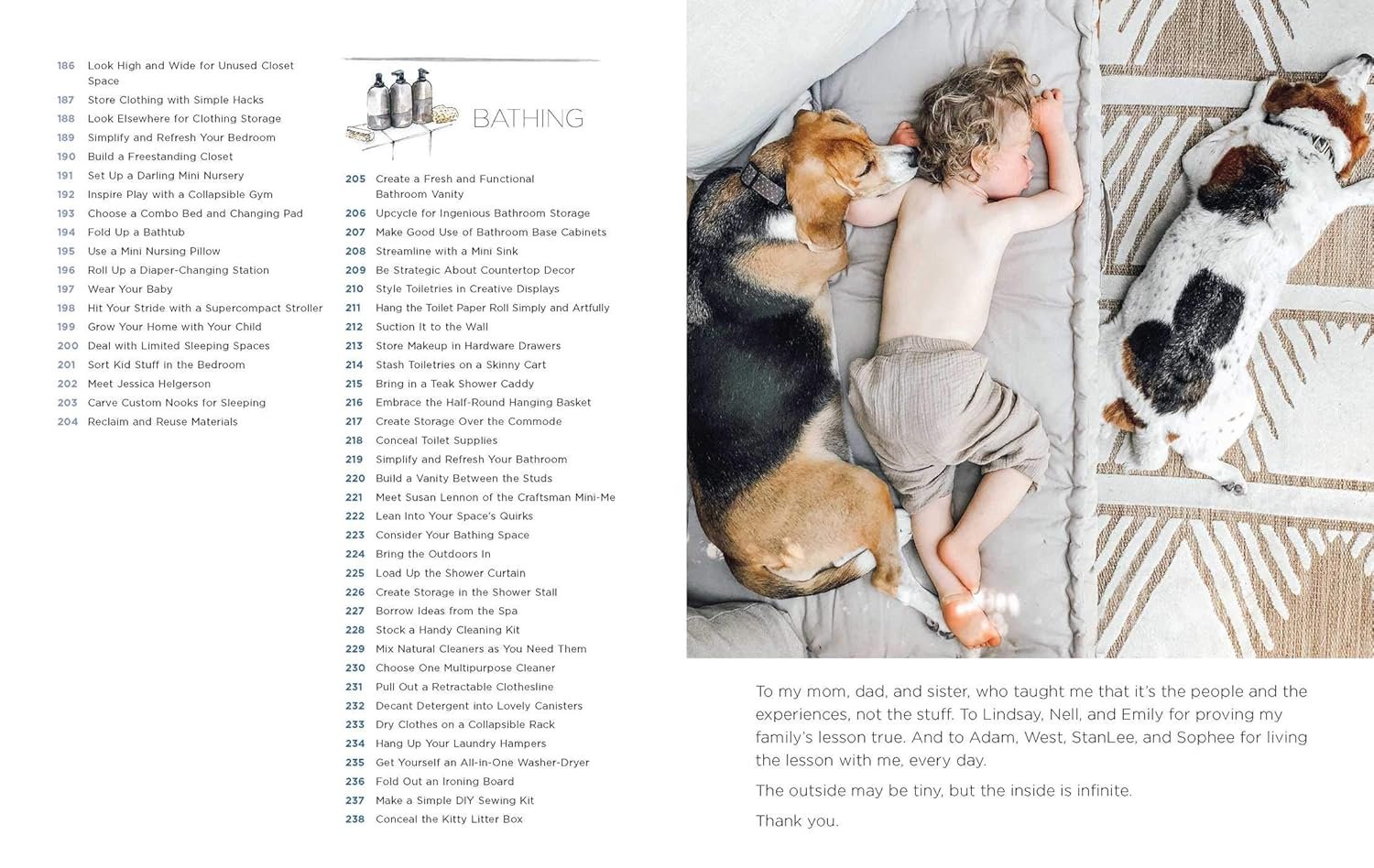 186 Look High and Wide for Unused Closet Space
187 Store Clothing with Simple Hacks
188 Look Elsewhere for Clothing Storage
189 Simplify and Refresh Your Bedroom
190 Build a Freestanding Closet
191 Set Up a Darling Mini Nursery
192 Inspire Play with a Collapsible Gym
193 Choose a Combo Bed and Changing Pad
194 Fold Up a Bathtub
195 Use a Mini Nursing Pillow
196 Roll Up a Diaper-Changing Station
197 Wear Your Baby
198 Hit Your Stride with a Supercompact Stroller
199 Grow Your Home with Your Child
200 Deal with Limited Sleeping Spaces
201 Sort Kid Stuff in the Bedroom
202 Meet Jessica Helgerson
203 Carve Custom Nooks for Sleeping
204 Reclaim and Reuse Materials

BATHING

205 Create a Fresh and Functional Bathroom Vanity
206 Upcycle for Ingenious Bathroom Storage
207 Make Good Use of Bathroom Base Cabinets
208 Streamline with a Mini Sink
209 Be Strategic About Countertop Decor
210 Style Toiletries in Creative Displays
211 Hang the Toilet Paper Roll Simply and Artfully
212 Suction It to the Wall
213 Store Makeup in Hardware Drawers
214 Stash Toiletries on a Skinny Cart
215 Bring in a Teak Shower Caddy
216 Embrace the Half-Round Hanging Basket
217 Create Storage Over the Commode
218 Conceal Toilet Supplies
219 Simplify and Refresh Your Bathroom
220 Build a Vanity Between the Studs
221 Meet Susan Lennon of the Craftsman Mini-Me
222 Lean Into Your Space's Quirks
223 Consider Your Bathing Space
224 Bring the Outdoors In
225 Load Up the Shower Curtain
226 Create Storage in the Shower Stall
227 Borrow Ideas from the Spa
228 Stock a Handy Cleaning Kit
229 Mix Natural Cleaners as You Need Them
230 Choose One Multipurpose Cleaner
231 Pull Out a Retractable Clothesline
232 Decant Detergent into Lovely Canisters
233 Dry Clothes on a Collapsible Rack
234 Hang Up Your Laundry Hampers
235 Get Yourself an All-in-One Washer-Dryer
236 Fold Out an Ironing Board
237 Make a Simple DIY Sewing Kit
238 Conceal the Kitty Litter Box

To my mom, dad, and sister, who taught me that it's the people and the experiences, not the stuff. To Lindsay, Nell, and Emily for proving my family's lesson true. And to Adam, West, StanLee, and Sophee for living the lesson with me, every day.

The outside may be tiny, but the inside is infinite.

Thank you.